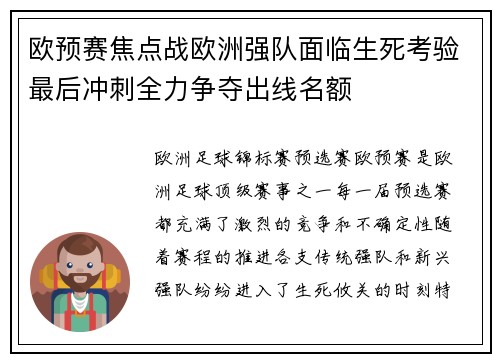 欧预赛焦点战欧洲强队面临生死考验最后冲刺全力争夺出线名额

欧洲足球锦标赛预选赛欧预赛是欧洲足球顶级赛事之一每一届预选赛都充满了激烈的竞争和不确定性随着赛程的推进各支传统强队和新兴强队纷纷进入了生死攸关的时刻特